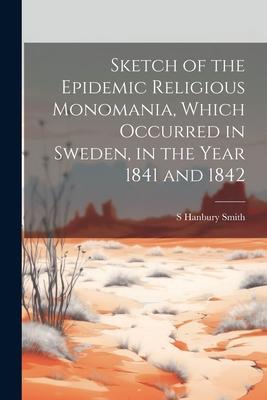 Sketch of the Epidemic Religious Monomania, Which Occurred in Sweden, in the Year 1841 and 1842

S Hanbury Smith